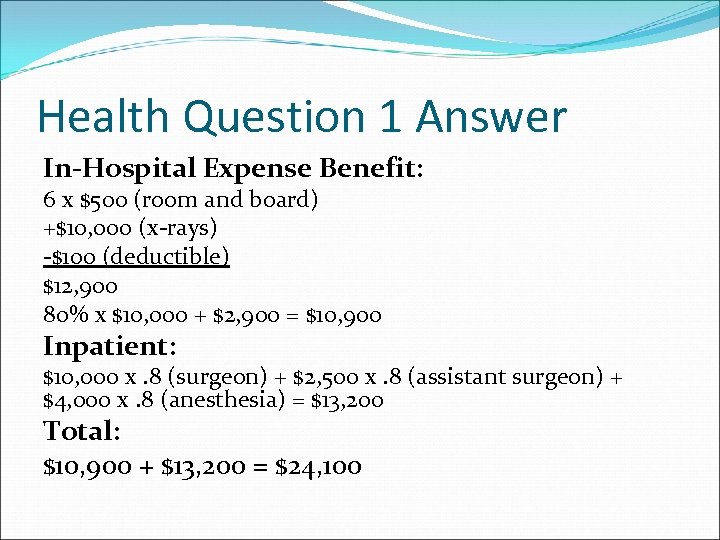 Health Question 1 Answer

In-Hospital Expense Benefit:
6 x \$500 (room and board)
+\$10,000 (x-rays)
-\$100 (deductible)
\$12,900
80% x \$10,000 + \$2,900 = \$10,900

Inpatient:
\$10,000 x .8 (surgeon) + \$2,500 x .8 (assistant surgeon) + \$4,000 x .8 (anesthesia) = \$13,200

Total:
\$10,900 + \$13,200 = \$24,100